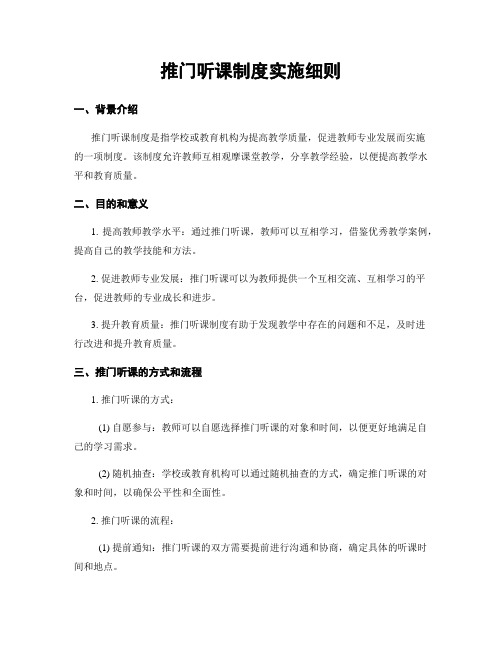 推门听课制度实施细则

一、背景介绍

推门听课制度是指学校或教育机构为提高教学质量，促进教师专业发展而实施的一项制度。该制度允许教师互相观摩课堂教学，分享教学经验，以便提高教学水平和教育质量。

二、目的和意义

1. 提高教师教学水平：通过推门听课，教师可以互相学习，借鉴优秀教学案例，提高自己的教学技能和方法。

2. 促进教师专业发展：推门听课可以为教师提供一个互相交流、互相学习的平台，促进教师的专业成长和进步。

3. 提升教育质量：推门听课制度有助于发现教学中存在的问题和不足，及时进行改进和提升教育质量。

三、推门听课的方式和流程

1. 推门听课的方式：

(1) 自愿参与：教师可以自愿选择推门听课的对象和时间，以便更好地满足自己的学习需求。

(2) 随机抽查：学校或教育机构可以通过随机抽查的方式，确定推门听课的对象和时间，以确保公平性和全面性。

2. 推门听课的流程：

(1) 提前通知：推门听课的双方需要提前进行沟通和协商，确定具体的听课时间和地点。